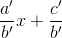 $\frac{a'}{b'}x + \frac{c'}{b'}$